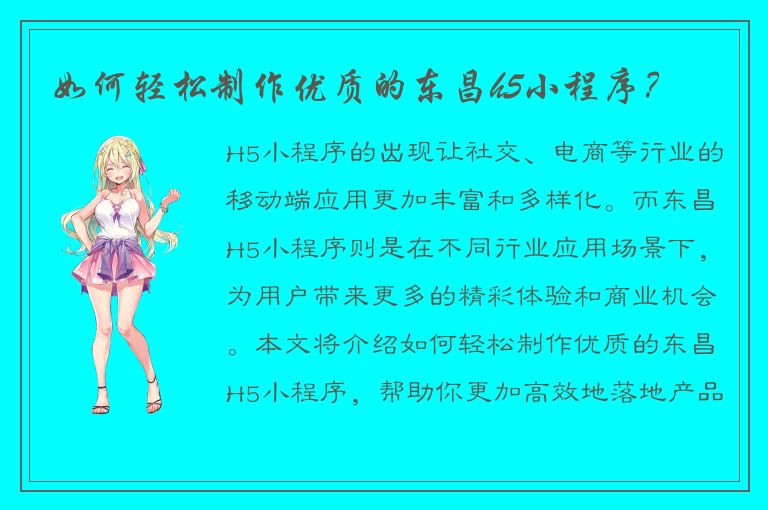 如何轻松制作优质的东昌H5小程序？

H5小程序的出现让社交、电商等行业的移动端应用更加丰富和多样化。而东昌H5小程序则是在不同行业应用场景下，为用户带来更多的精彩体验和商业机会。本文将介绍如何轻松制作优质的东昌H5小程序，帮助你更加高效地落地产品